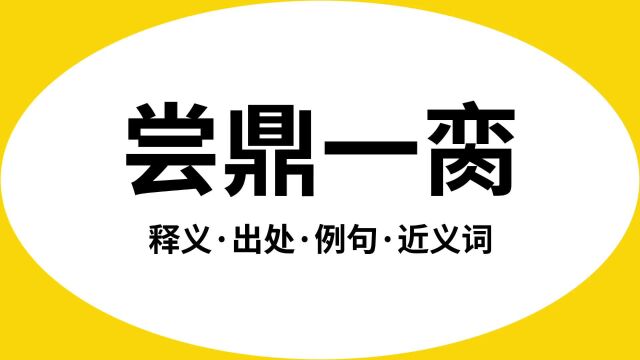 尝鼎一脔

释义·出处·例句·近义词